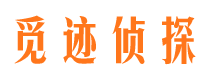 觅迹侦探